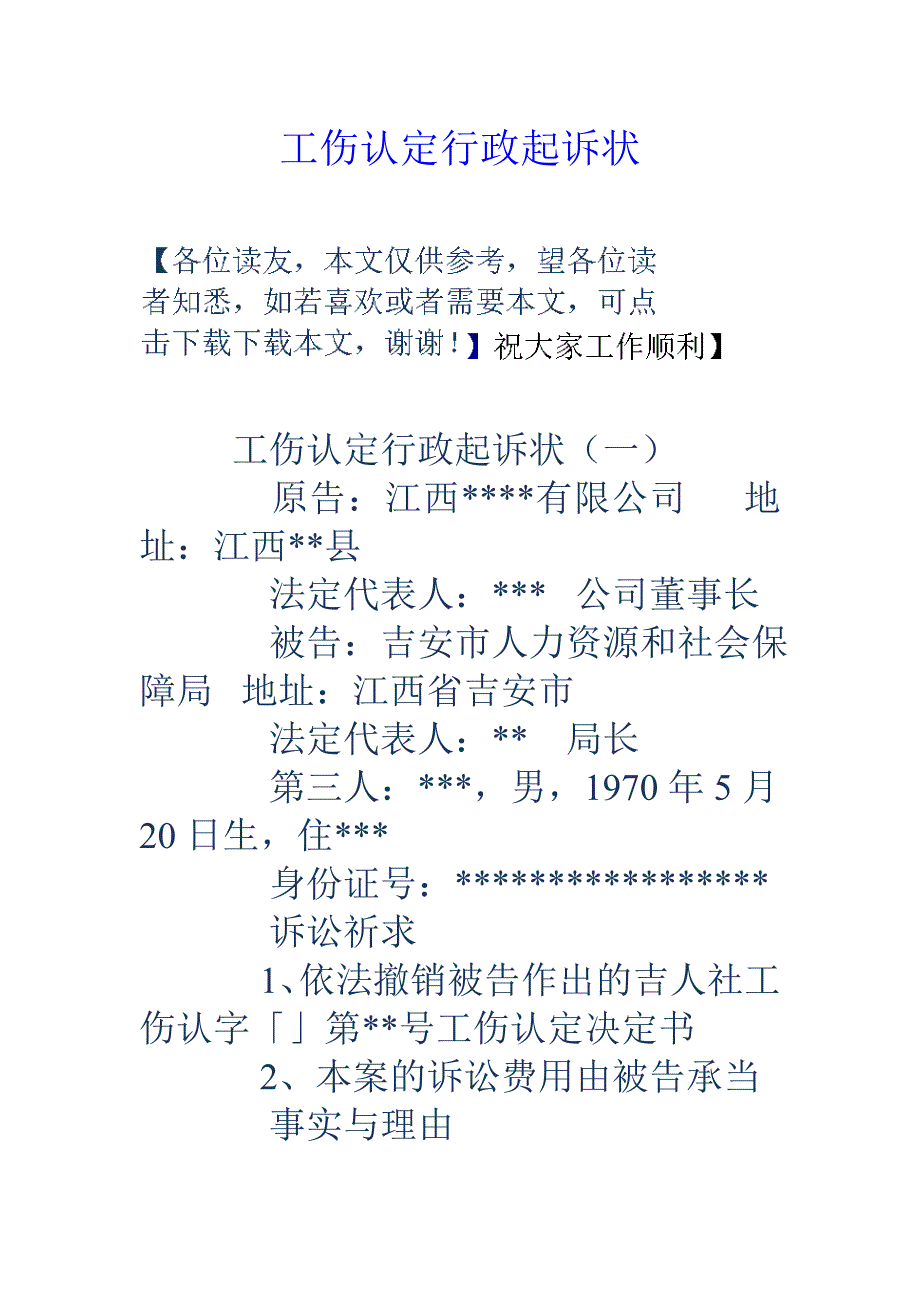 工伤认定行政起诉状

【各位读友，本文仅供参考，望各位读者知悉，如若喜欢或者需要本文，可点击下载下载本文，谢谢！】祝大家工作顺利】

工伤认定行政起诉状（一）

原告：江西****有限公司 地址：江西**县

法定代表人：*** 公司董事长

被告：吉安市人力资源和社会保障局 地址：江西省吉安市

法定代表人：** 局长

第三人：***，男，1970年5月20日生，住***

身份证号：*****************

诉讼祈求

1、依法撤销被告作出的吉人社工伤认字「」第**号工伤认定决定书

2、本案的诉讼费用由被告承当

事实与理由